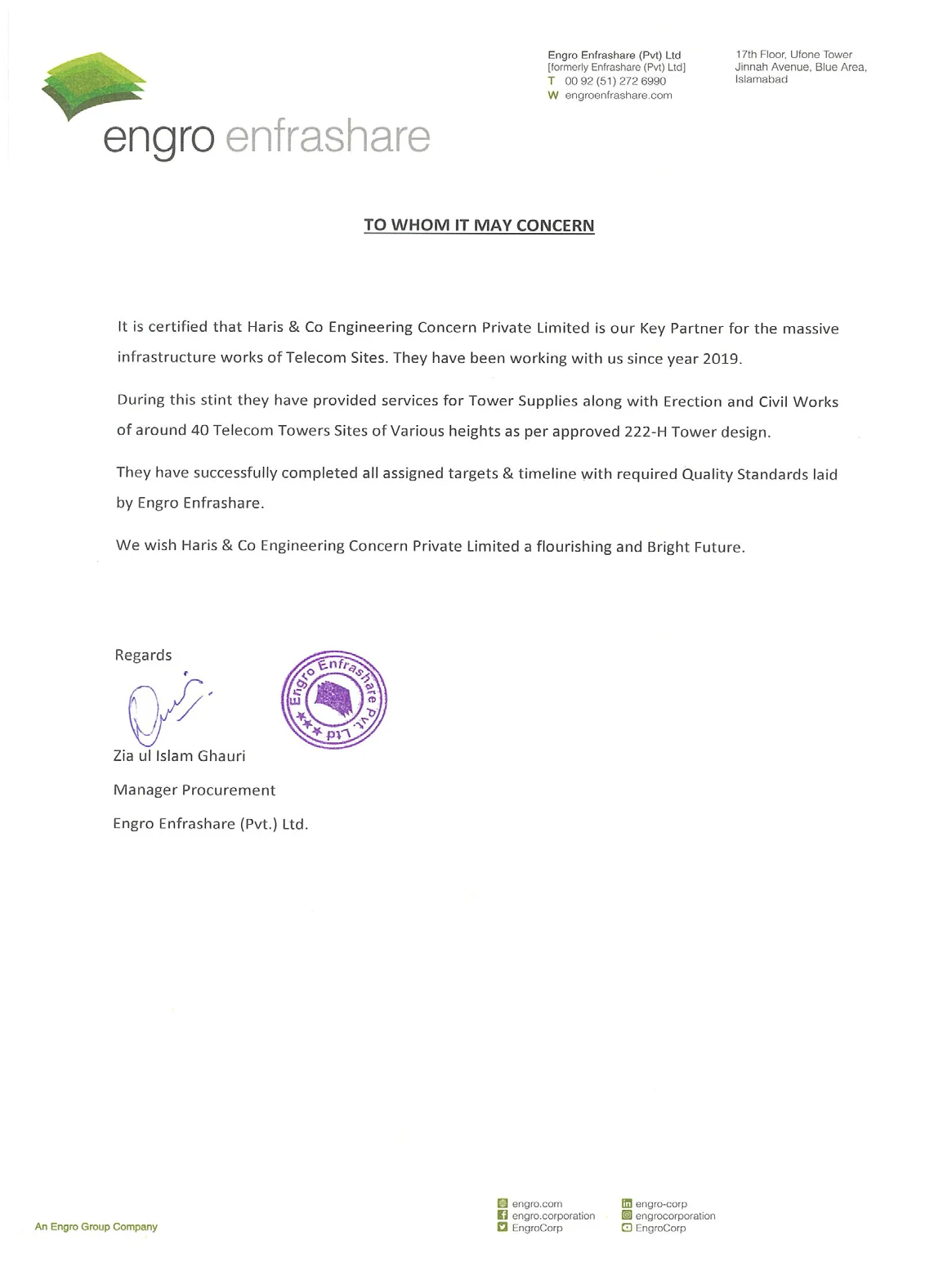 engro enfrashare

Engro Enfrashare (Pvt) Ltd
[formerly Enfrashare (Pvt) Ltd]
T 00 92 (51) 272 6990
W engroenfrashare.com

17th Floor, Ufone Tower
Jinnah Avenue, Blue Area,
Islamabad

TO WHOM IT MAY CONCERN

It is certified that Haris & Co Engineering Concern Private Limited is our Key Partner for the massive infrastructure works of Telecom Sites. They have been working with us since year 2019.

During this stint they have provided services for Tower Supplies along with Erection and Civil Works of around 40 Telecom Towers Sites of Various heights as per approved 222-H Tower design.

They have successfully completed all assigned targets & timeline with required Quality Standards laid by Engro Enfrashare.

We wish Haris & Co Engineering Concern Private Limited a flourishing and Bright Future.

Regards

Engro Enfrashare Pvt. Ltd

Zia ul Islam Ghauri
Manager Procurement
Engro Enfrashare (Pvt.) Ltd.

An Engro Group Company

engro.com
engro.corporation
EngroCorp
engro-corp
engrocorporation
EngroCorp